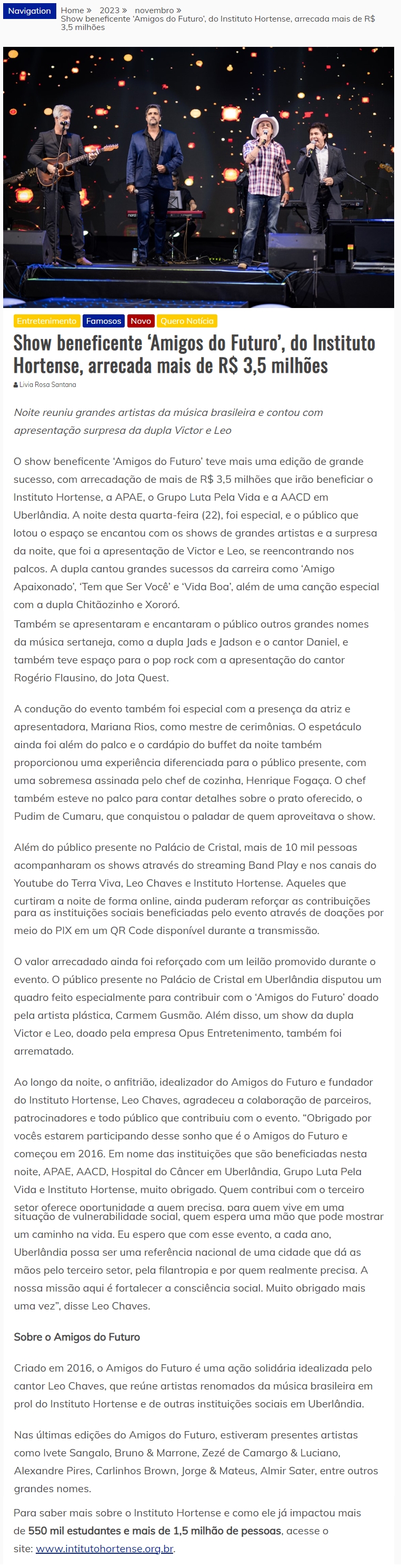 Navigation Home » 2023 » novembro » Show beneficente 'Amigos do Futuro', do Instituto Hortense, arrecada mais de R$ 3,5 milhões

Entretenimento Famosos Novo Quero Notícia

Show beneficente 'Amigos do Futuro', do Instituto Hortense, arrecada mais de R$ 3,5 milhões

Livia Rosa Santana

Noite reuniu grandes artistas da música brasileira e contou com apresentação surpresa da dupla Victor e Leo

O show beneficente 'Amigos do Futuro' teve mais uma edição de grande sucesso, com arrecadação de mais de R$ 3,5 milhões que irão beneficiar o Instituto Hortense, a APAE, o Grupo Luta Pela Vida e a AACD em Uberlândia. A noite desta quarta-feira (22), foi especial, e o público que lotou o espaço se encantou com os shows de grandes artistas e a surpresa da noite, que foi a apresentação de Victor e Leo, se reencontrando nos palcos. A dupla cantou grandes sucessos da carreira como 'Amigo Apaixonado', 'Tem que Ser Você' e 'Vida Boa', além de uma canção especial com a dupla Chitãozinho e Xororó.
Também se apresentaram e encantaram o público outros grandes nomes da música sertaneja, como a dupla Jads e Jadson e o cantor Daniel, e também teve espaço para o pop rock com a apresentação do cantor Rogério Flausino, do Jota Quest.

A condução do evento também foi especial com a presença da atriz e apresentadora, Mariana Rios, como mestre de cerimônias. O espetáculo ainda foi além do palco e o cardápio do buffet da noite também proporcionou uma experiência diferenciada para o público presente, com uma sobremesa assinada pelo chef de cozinha, Henrique Fogaça. O chef também esteve no palco para contar detalhes sobre o prato oferecido, o Pudim de Cumaru, que conquistou o paladar de quem aproveitava o show.

Além do público presente no Palácio de Cristal, mais de 10 mil pessoas acompanharam os shows através do streaming Band Play e nos canais do Youtube do Terra Viva, Leo Chaves e Instituto Hortense. Aqueles que curtiram a noite de forma online, ainda puderam reforçar as contribuições para as instituições sociais beneficiadas pelo evento através de doações por meio do PIX em um QR Code disponível durante a transmissão.

O valor arrecadado ainda foi reforçado com um leilão promovido durante o evento. O público presente no Palácio de Cristal em Uberlândia disputou um quadro feito especialmente para contribuir com o 'Amigos do Futuro' doado pela artista plástica, Carmem Gusmão. Além disso, um show da dupla Victor e Leo, doado pela empresa Opus Entretenimento, também foi arrematado.

Ao longo da noite, o anfitrião, idealizador do Amigos do Futuro e fundador do Instituto Hortense, Leo Chaves, agradeceu a colaboração de parceiros, patrocinadores e todo público que contribuiu com o evento. "Obrigado por vocês estarem participando desse sonho que é o Amigos do Futuro e começou em 2016. Em nome das instituições que são beneficiadas nesta noite, APAE, AACD, Hospital do Câncer em Uberlândia, Grupo Luta Pela Vida e Instituto Hortense, muito obrigado. Quem contribui com o terceiro setor oferece oportunidade a quem precisa, para quem vive em uma situação de vulnerabilidade social, quem espera uma mão que pode mostrar um caminho na vida. Eu espero que com esse evento, a cada ano, Uberlândia possa ser uma referência nacional de uma cidade que dá as mãos pelo terceiro setor, pela filantropia e por quem realmente precisa. A nossa missão aqui é fortalecer a consciência social. Muito obrigado mais uma vez", disse Leo Chaves.

Sobre o Amigos do Futuro

Criado em 2016, o Amigos do Futuro é uma ação solidária idealizada pelo cantor Leo Chaves, que reúne artistas renomados da música brasileira em prol do Instituto Hortense e de outras instituições sociais em Uberlândia.

Nas últimas edições do Amigos do Futuro, estiveram presentes artistas como Ivete Sangalo, Bruno & Marrone, Zezé de Camargo & Luciano, Alexandre Pires, Carlinhos Brown, Jorge & Mateus, Almir Sater, entre outros grandes nomes.

Para saber mais sobre o Instituto Hortense e como ele já impactou mais de 550 mil estudantes e mais de 1,5 milhão de pessoas, acesse o site: www.intitutohortense.org.br.